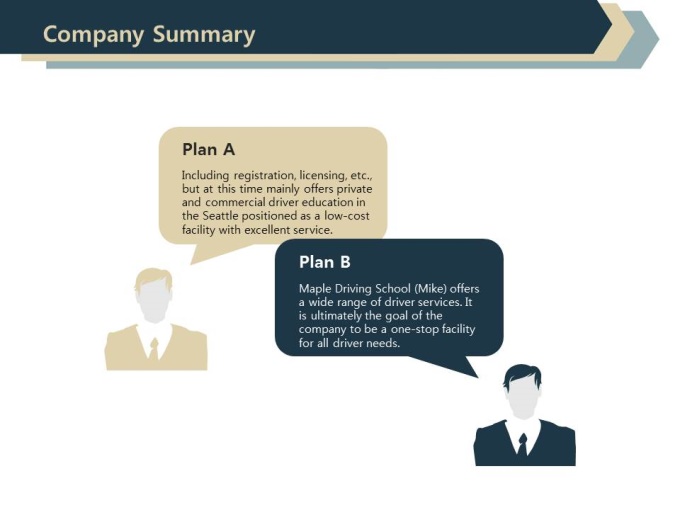 Company Summary

Plan A

Including registration, licensing, etc., but at this time mainly offers private and commercial driver education in the Seattle positioned as a low-cost facility with excellent service.

Plan B

Maple Driving School (Mike) offers a wide range of driver services. It is ultimately the goal of the company to be a one-stop facility for all driver needs.